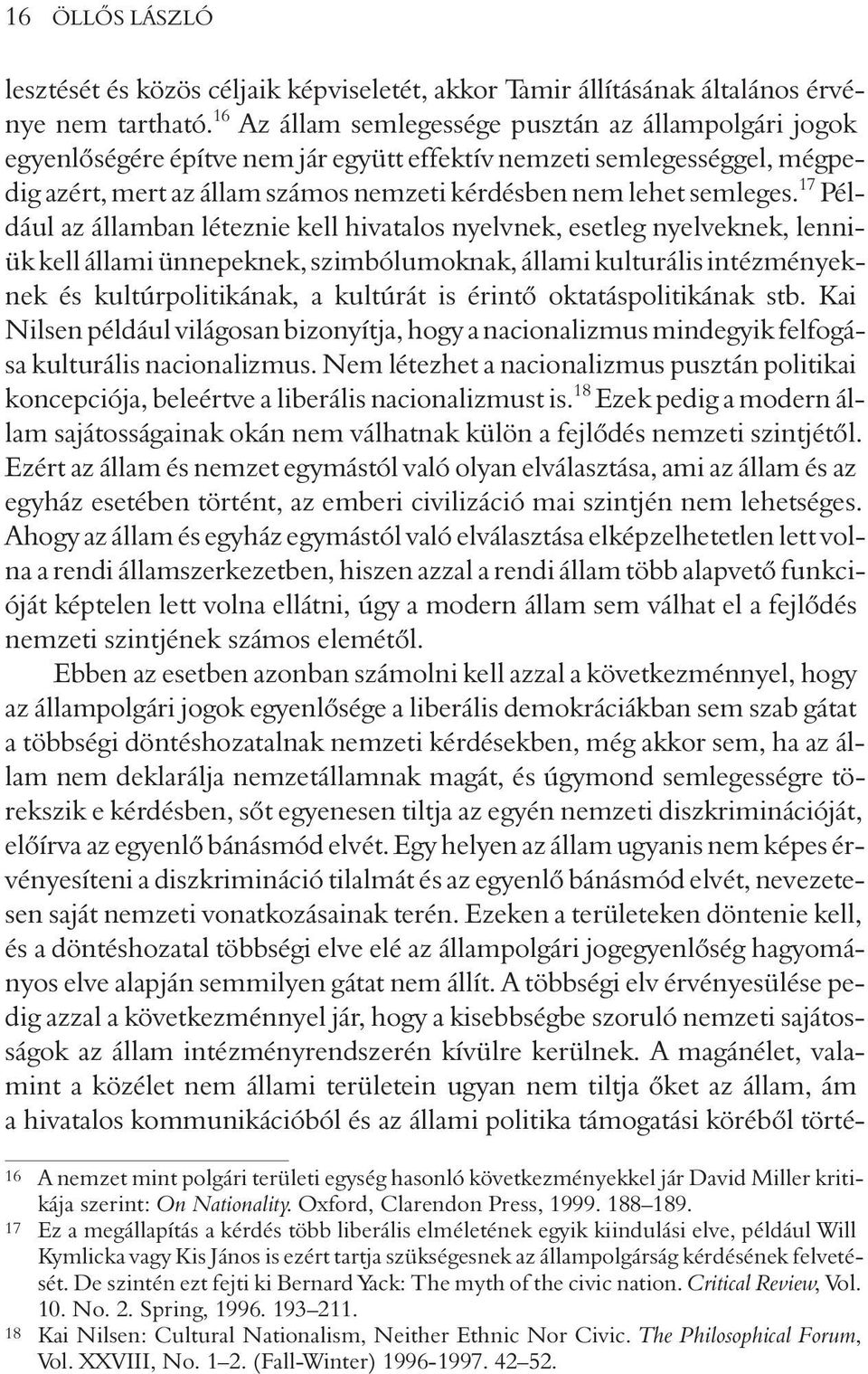 16 ÖLLŐS LÁSZLÓ

lesztését és közös céljaik képviseletét, akkor Tamir állításának általános érvénye nem tartható.$^{16}$ Az állam semlegessége pusztán az állampolgári jogok egyenlőségére építve nem jár együtt effektív nemzeti semlegességgel, mégpedig azért, mert az állam számos nemzeti kérdésben nem lehet semleges.$^{17}$ Például az államban léteznie kell hivatalos nyelvnek, esetleg nyelveknek, lenniük kell állami ünnepeknek, szimbólumoknak, állami kulturális intézményeknek és kultúrpolitikának, a kultúrát is érintő oktatáspolitikának stb. Kai Nilsen például világosan bizonyítja, hogy a nacionalizmus mindegyik felfogása kulturális nacionalizmus. Nem létezhet a nacionalizmus pusztán politikai koncepciója, beleértve a liberális nacionalizmust is.$^{18}$ Ezek pedig a modern állam sajátosságainak okán nem válhatnak külön a fejlődés nemzeti szintjétől. Ezért az állam és nemzet egymástól való olyan elválasztása, ami az állam és az egyház esetében történt, az emberi civilizáció mai szintjén nem lehetséges. Ahogy az állam és egyház egymástól való elválasztása elképzelhetetlen lett volna a rendi államszerkezetben, hiszen azzal a rendi állam több alapvető funkcióját képtelen lett volna ellátni, úgy a modern állam sem válhat el a fejlődés nemzeti szintjének számos elemétől.

Ebben az esetben azonban számolni kell azzal a következménnyel, hogy az állampolgári jogok egyenlősége a liberális demokráciákban sem szab gátat a többségi döntéshozatalnak nemzeti kérdésekben, még akkor sem, ha az állam nem deklarálja nemzetállamnak magát, és úgymond semlegességre törekszik e kérdésben, sőt egyenesen tiltja az egyén nemzeti diszkriminációját, előírva az egyenlő bánásmód elvét. Egy helyen az állam ugyanis nem képes érvényesíteni a diszkrimináció tilalmát és az egyenlő bánásmód elvét, nevezetesen saját nemzeti vonatkozásainak terén. Ezeken a területeken döntenie kell, és a döntéshozatal többségi elve elé az állampolgári jogegyenlőség hagyományos elve alapján semmilyen gátat nem állít. A többségi elv érvényesülése pedig azzal a következménnyel jár, hogy a kisebbségbe szoruló nemzeti sajátosságok az állam intézményrendszerén kívülre kerülnek. A magánélet, valamint a közélet nem állami területein ugyan nem tiltja őket az állam, ám a hivatalos kommunikációból és az állami politika támogatási köréből törté-

16 A nemzet mint polgári területi egység hasonló következményekkel jár David Miller kritikája szerint: On Nationality. Oxford, Clarendon Press, 1999. 188–189.

17 Ez a megállapítás a kérdés több liberális elméletének egyik kiindulási elve, például Will Kymlicka vagy Kis János is ezért tartja szükségesnek az állampolgárság kérdésének felvetését. De szintén ezt fejti ki Bernard Yack: The myth of the civic nation. Critical Review, Vol. 10. No. 2. Spring, 1996. 193–211.

18 Kai Nilsen: Cultural Nationalism, Neither Ethnic Nor Civic. The Philosophical Forum, Vol. XXVIII, No. 1–2. (Fall-Winter) 1996-1997. 42–52.